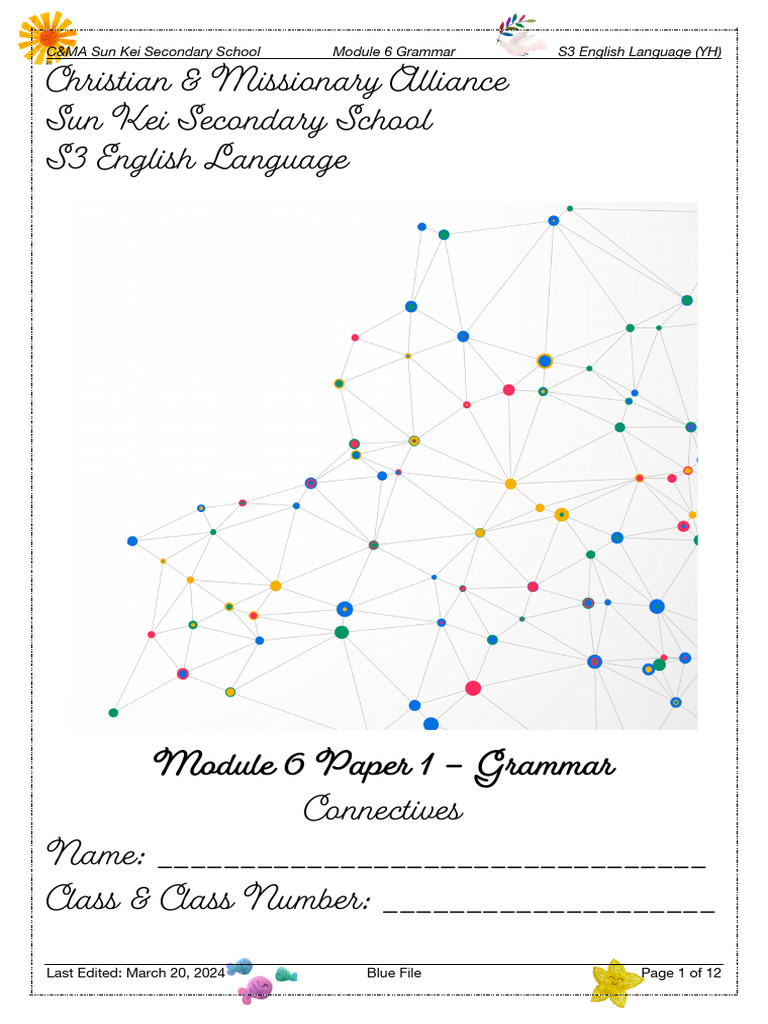 C&MA Sun Kei Secondary School Module 6 Grammar S3 English Language (YH)

Christian & Missionary Alliance
Sun Kei Secondary School
S3 English Language

Module 6 Paper 1 – Grammar
Connectives

Name: ____

Class & Class Number: ____

Last Edited: March 20, 2024 Blue File Page 1 of 12